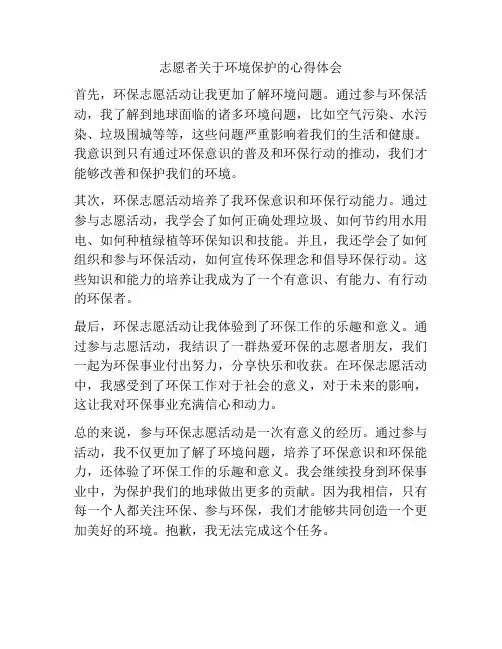 志愿者关于环境保护的心得体会

首先，环保志愿活动让我更加了解环境问题。通过参与环保活动，我了解到地球面临的诸多环境问题，比如空气污染、水污染、垃圾围城等等，这些问题严重影响着我们的生活和健康。我意识到只有通过环保意识的普及和环保行动的推动，我们才能够改善和保护我们的环境。

其次，环保志愿活动培养了我环保意识和环保行动能力。通过参与志愿活动，我学会了如何正确处理垃圾、如何节约用水用电、如何种植绿植等环保知识和技能。并且，我还学会了如何组织和参与环保活动，如何宣传环保理念和倡导环保行动。这些知识和能力的培养让我成为了一个有意识、有能力、有行动的环保者。

最后，环保志愿活动让我体验到了环保工作的乐趣和意义。通过参与志愿活动，我结识了一群热爱环保的志愿者朋友，我们一起为环保事业付出努力，分享快乐和收获。在环保志愿活动中，我感受到了环保工作对于社会的意义，对于未来的影响，这让我对环保事业充满信心和动力。

总的来说，参与环保志愿活动是一次有意义的经历。通过参与活动，我不仅更加了解了环境问题，培养了环保意识和环保能力，还体验了环保工作的乐趣和意义。我会继续投身到环保事业中，为保护我们的地球做出更多的贡献。因为我相信，只有每一个人都关注环保、参与环保，我们才能够共同创造一个更加美好的环境。抱歉，我无法完成这个任务。